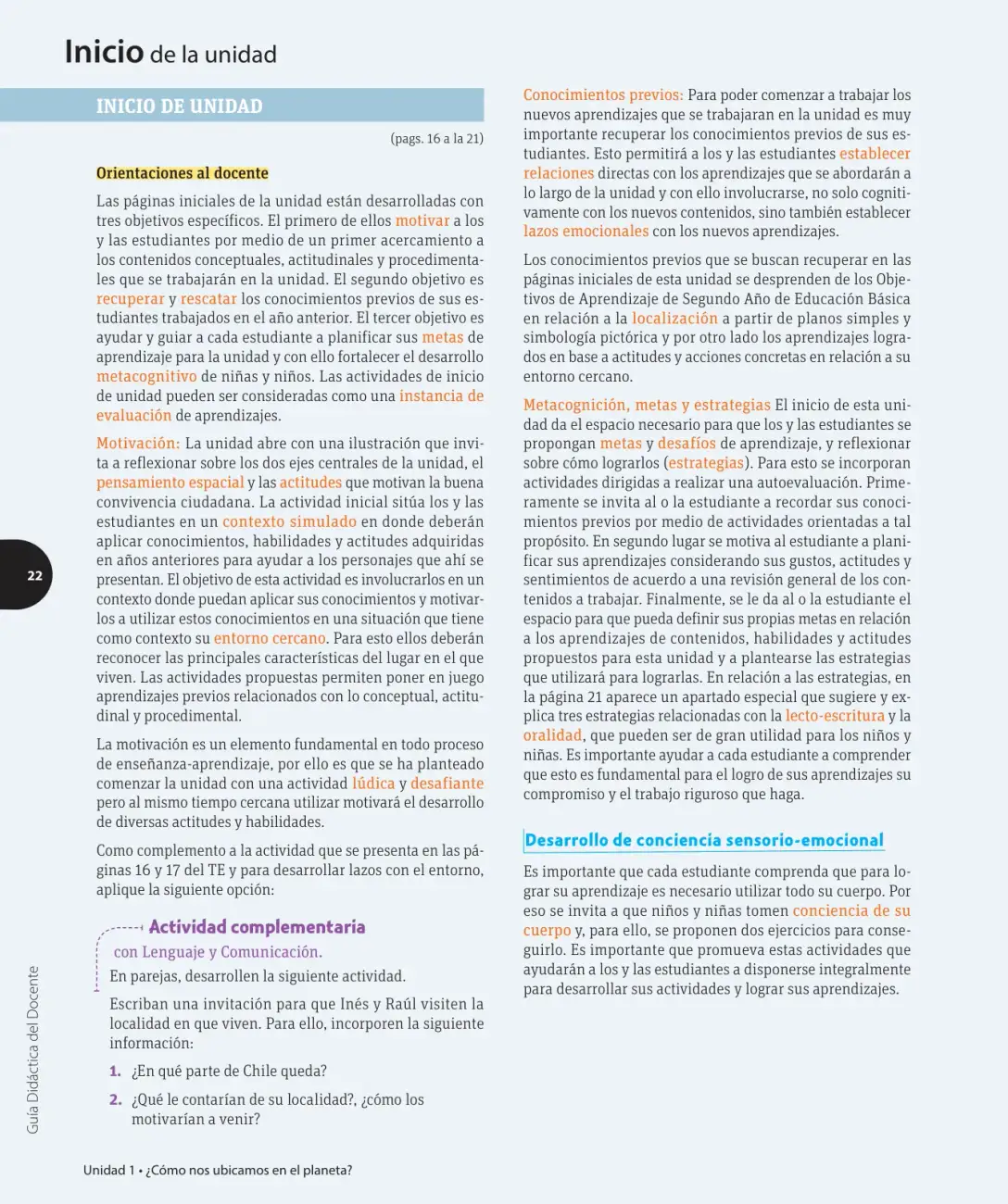 Inicio de la unidad

INICIO DE UNIDAD

(pags. 16 a la 21)

Orientaciones al docente

Las páginas iniciales de la unidad están desarrolladas con tres objetivos específicos. El primero de ellos motivar a los y las estudiantes por medio de un primer acercamiento a los contenidos conceptuales, actitudinales y procedimentales que se trabajarán en la unidad. El segundo objetivo es recuperar y rescatar los conocimientos previos de sus estudiantes trabajados en el año anterior. El tercer objetivo es ayudar y guiar a cada estudiante a planificar sus metas de aprendizaje para la unidad y con ello fortalecer el desarrollo metacognitivo de niñas y niños. Las actividades de inicio de unidad pueden ser consideradas como una instancia de evaluación de aprendizajes.

Motivación: La unidad abre con una ilustración que invita a reflexionar sobre los dos ejes centrales de la unidad, el pensamiento espacial y las actitudes que motivan la buena convivencia ciudadana. La actividad inicial sitúa los y las estudiantes en un contexto simulado en donde deberán aplicar conocimientos, habilidades y actitudes adquiridas en años anteriores para ayudar a los personajes que ahí se presentan. El objetivo de esta actividad es involucrarlos en un contexto donde puedan aplicar sus conocimientos y motivarlos a utilizar estos conocimientos en una situación que tiene como contexto su entorno cercano. Para esto ellos deberán reconocer las principales características del lugar en el que viven. Las actividades propuestas permiten poner en juego aprendizajes previos relacionados con lo conceptual, actitudinal y procedimental.

La motivación es un elemento fundamental en todo proceso de enseñanza-aprendizaje, por ello es que se ha planteado comenzar la unidad con una actividad lúdica y desafiante pero al mismo tiempo cercana utilizar motivará el desarrollo de diversas actitudes y habilidades.

Como complemento a la actividad que se presenta en las páginas 16 y 17 del TE y para desarrollar lazos con el entorno, aplique la siguiente opción:

Actividad complementaria
con Lenguaje y Comunicación.

En parejas, desarrollen la siguiente actividad.

Escriban una invitación para que Inés y Raúl visiten la localidad en que viven. Para ello, incorporen la siguiente información:

1. ¿En qué parte de Chile queda?
2. ¿Qué le contarían de su localidad?, ¿cómo los motivarían a venir?

Conocimientos previos: Para poder comenzar a trabajar los nuevos aprendizajes que se trabajaran en la unidad es muy importante recuperar los conocimientos previos de sus estudiantes. Esto permitirá a los y las estudiantes establecer relaciones directas con los aprendizajes que se abordarán a lo largo de la unidad y con ello involucrarse, no solo cognitivamente con los nuevos contenidos, sino también establecer lazos emocionales con los nuevos aprendizajes.

Los conocimientos previos que se buscan recuperar en las páginas iniciales de esta unidad se desprenden de los Objetivos de Aprendizaje de Segundo Año de Educación Básica en relación a la localización a partir de planos simples y simbología pictórica y por otro lado los aprendizajes logrados en base a actitudes y acciones concretas en relación a su entorno cercano.

Metacognición, metas y estrategias El inicio de esta unidad da el espacio necesario para que los y las estudiantes se propongan metas y desafíos de aprendizaje, y reflexionar sobre cómo lograrlos (estrategias). Para esto se incorporan actividades dirigidas a realizar una autoevaluación. Primeramente se invita al o la estudiante a recordar sus conocimientos previos por medio de actividades orientadas a tal propósito. En segundo lugar se motiva al estudiante a planificar sus aprendizajes considerando sus gustos, actitudes y sentimientos de acuerdo a una revisión general de los contenidos a trabajar. Finalmente, se le da al o la estudiante el espacio para que pueda definir sus propias metas en relación a los aprendizajes de contenidos, habilidades y actitudes propuestos para esta unidad y a plantearse las estrategias que utilizará para lograrlas. En relación a las estrategias, en la página 21 aparece un apartado especial que sugiere y explica tres estrategias relacionadas con la lecto-escritura y la oralidad, que pueden ser de gran utilidad para los niños y niñas. Es importante ayudar a cada estudiante a comprender que esto es fundamental para el logro de sus aprendizajes su compromiso y el trabajo riguroso que haga.

Desarrollo de conciencia sensorio-emocional

Es importante que cada estudiante comprenda que para lograr su aprendizaje es necesario utilizar todo su cuerpo. Por eso se invita a que niños y niñas tomen conciencia de su cuerpo y, para ello, se proponen dos ejercicios para conseguirlo. Es importante que promueva estas actividades que ayudarán a los y las estudiantes a disponerse integralmente para desarrollar sus actividades y lograr sus aprendizajes.

22

Guía Didáctica del Docente

Unidad 1 • ¿Cómo nos ubicamos en el planeta?